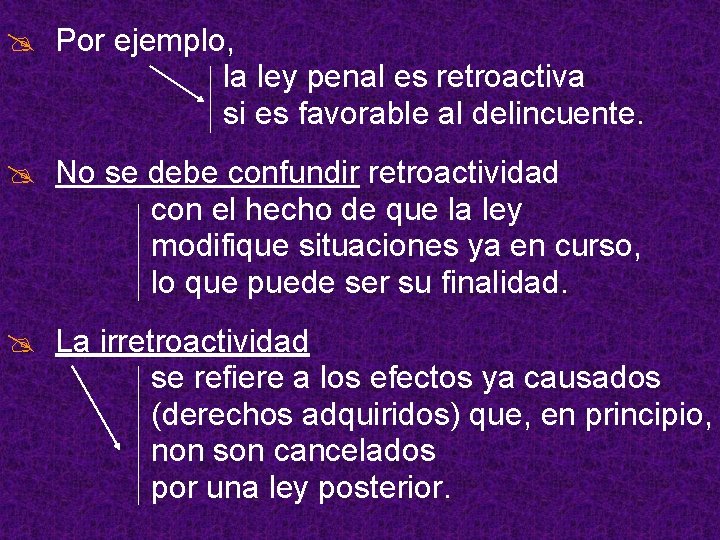 Por ejemplo,
la ley penal es retroactiva
si es favorable al delincuente.

No se debe confundir retroactividad
con el hecho de que la ley
modifique situaciones ya en curso,
lo que puede ser su finalidad.

La irretroactividad
se refiere a los efectos ya causados
(derechos adquiridos) que, en principio,
non son cancelados
por una ley posterior.